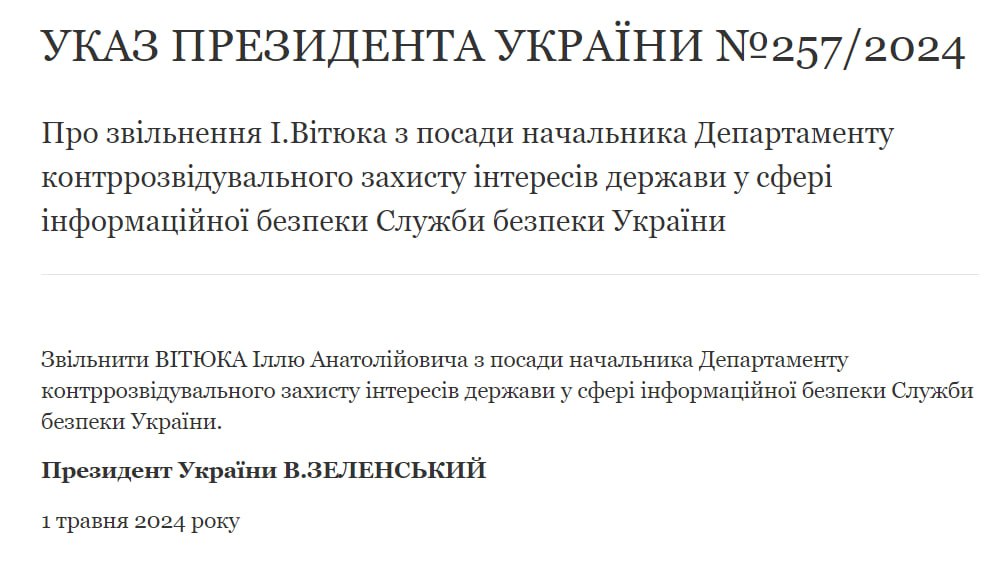 УКАЗ ПРЕЗИДЕНТА УКРАЇНИ №257/2024

Про звільнення І.Вітюка з посади начальника Департаменту контррозвідувального захисту інтересів держави у сфері інформаційної безпеки Служби безпеки України

Звільнити ВІТЮКА Іллю Анатолійовича з посади начальника Департаменту контррозвідувального захисту інтересів держави у сфері інформаційної безпеки Служби безпеки України.

Президент України В.ЗЕЛЕНСЬКИЙ

1 травня 2024 року